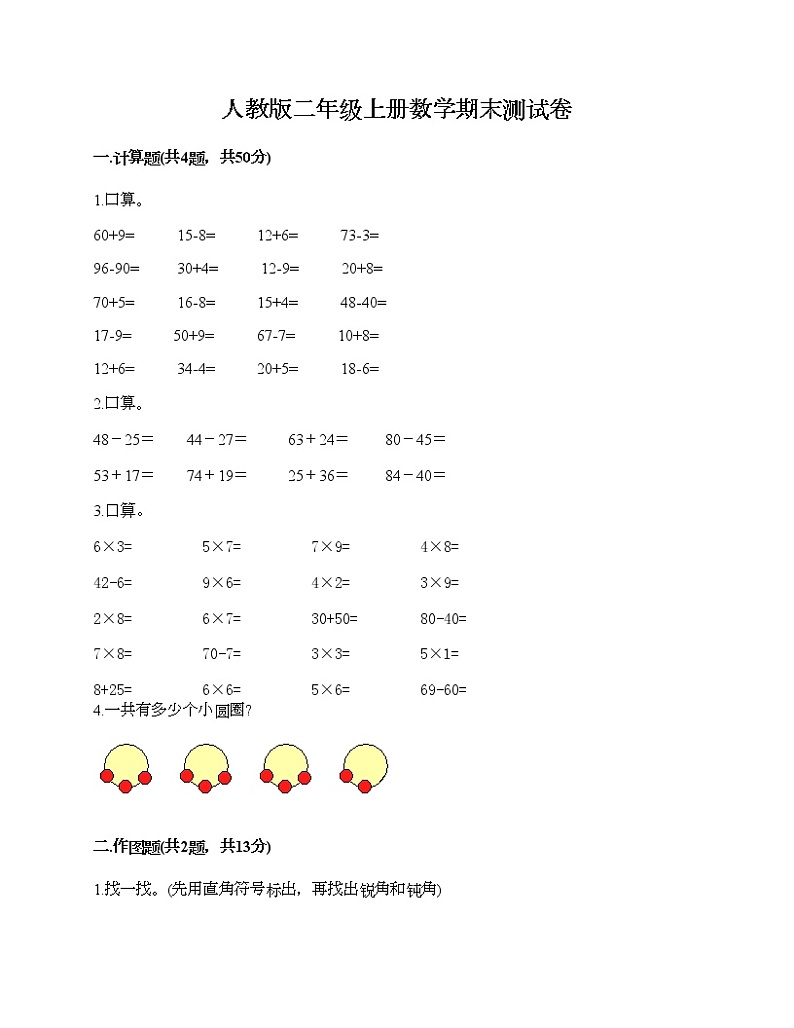 人教版二年级上册数学期末测试卷

一.计算题(共4题，共50分)

1.口算。

60+9=　15-8=　12+6=　73-3=

96-90=　30+4=　12-9=　20+8=

70+5=　16-8=　15+4=　48-40=

17-9=　50+9=　67-7=　10+8=

12+6=　34-4=　20+5=　18-6=

2.口算。

48－25＝　44－27＝　63＋24＝　80－45＝

53＋17＝　74＋19＝　25＋36＝　84－40＝

3.口算。

6×3=　5×7=　7×9=　4×8=

42-6=　9×6=　4×2=　3×9=

2×8=　6×7=　30+50=　80-40=

7×8=　70-7=　3×3=　5×1=

8+25=　6×6=　5×6=　69-60=

4.一共有多少个小圆圈?

二.作图题(共2题，共13分)

1.找一找。(先用直角符号标出，再找出锐角和钝角)